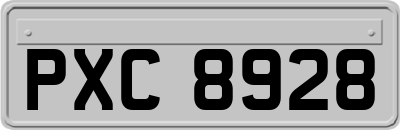 PXC 8928